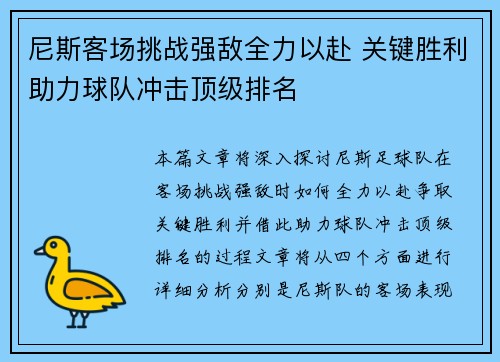 尼斯客场挑战强敌全力以赴 关键胜利助力球队冲击顶级排名

本篇文章将深入探讨尼斯足球队在客场挑战强敌时如何全力以赴争取关键胜利并借此助力球队冲击顶级排名的过程文章将从四个方面进行详细分析分别是尼斯队的客场表现